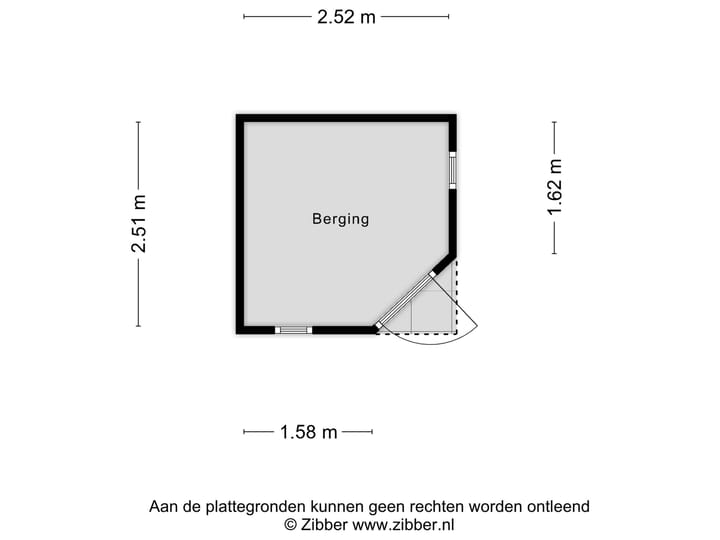 2.52 m

2.51 m

Berging

1.62 m

1.58 m

Aan de plattegronden kunnen geen rechten worden ontleend
© Zibber www.zibber.nl